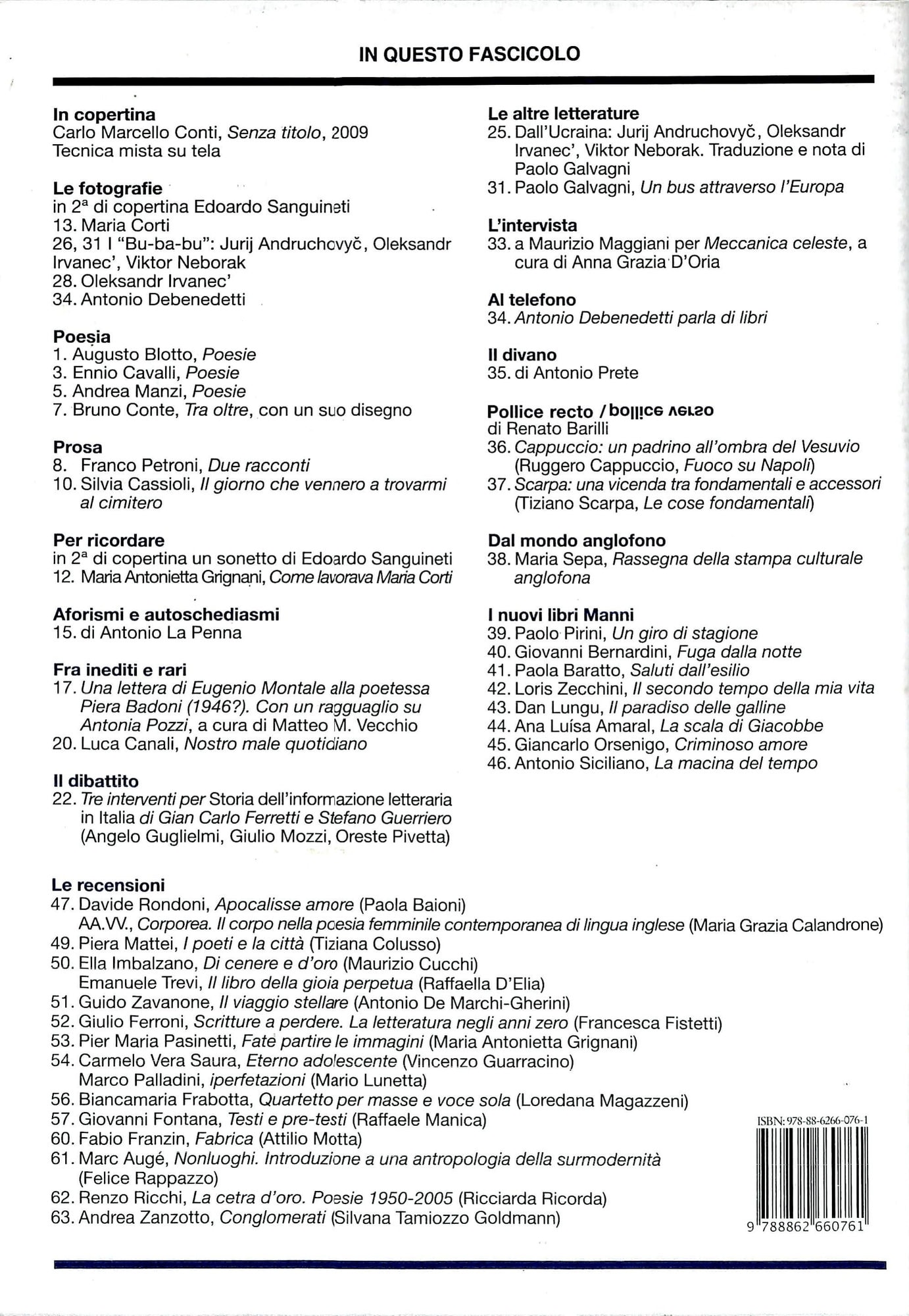 IN QUESTO FASCICOLO

In copertina
Carlo Marcello Conti, Senza titolo, 2009
Tecnica mista su tela

Le fotografie
in 2ª di copertina Edoardo Sanguineti
13. Maria Corti
26, 31 I "Bu-ba-bu": Jurij Andruchovyč, Oleksandr Irvanec', Viktor Neborak
28. Oleksandr Irvanec'
34. Antonio Debenedetti

Poesia
1. Augusto Blotto, Poesie
3. Ennio Cavalli, Poesie
5. Andrea Manzi, Poesie
7. Bruno Conte, Tra oltre, con un suo disegno

Prosa
8. Franco Petroni, Due racconti
10. Silvia Cassioli, Il giorno che vennero a trovarmi al cimitero

Per ricordare
in 2ª di copertina un sonetto di Edoardo Sanguineti
12. Maria Antonietta Grignani, Come lavorava Maria Corti

Aforismi e autoschediasmi
15. di Antonio La Penna

Fra inediti e rari
17. Una lettera di Eugenio Montale alla poetessa Piera Badoni (1946?). Con un ragguaglio su Antonia Pozzi, a cura di Matteo M. Vecchio
20. Luca Canali, Nostro male quotidiano

Il dibattito
22. Tre interventi per Storia dell'informazione letteraria in Italia di Gian Carlo Ferretti e Stefano Guerriero (Angelo Guglielmi, Giulio Mozzi, Oreste Pivetta)

Le altre letterature
25. Dall'Ucraina: Jurij Andruchovyč, Oleksandr Irvanec', Viktor Neborak. Traduzione e nota di Paolo Galvagni
31. Paolo Galvagni, Un bus attraverso l'Europa

L'intervista
33. a Maurizio Maggiani per Meccanica celeste, a cura di Anna Grazia D'Oria

Al telefono
34. Antonio Debenedetti parla di libri

Il divano
35. di Antonio Prete

Pollice recto / pollice verso
di Renato Barilli
36. Cappuccio: un padrino all'ombra del Vesuvio (Ruggero Cappuccio, Fuoco su Napoli)
37. Scarpa: una vicenda tra fondamentali e accessori (Tiziano Scarpa, Le cose fondamentali)

Dal mondo anglofono
38. Maria Sepa, Rassegna della stampa culturale anglofona

I nuovi libri Manni
39. Paolo Pirini, Un giro di stagione
40. Giovanni Bernardini, Fuga dalla notte
41. Paola Baratto, Saluti dall'esilio
42. Loris Zecchini, Il secondo tempo della mia vita
43. Dan Lungu, Il paradiso delle galline
44. Ana Luísa Amaral, La scala di Giacobbe
45. Giancarlo Orsenigo, Criminoso amore
46. Antonio Siciliano, La macina del tempo

Le recensioni
47. Davide Rondoni, Apocalisse amore (Paola Baioni)
AA.VV., Corporea. Il corpo nella poesia femminile contemporanea di lingua inglese (Maria Grazia Calandrone)
49. Piera Mattei, I poeti e la città (Tiziana Colusso)
50. Ella Imbalzano, Di cenere e d'oro (Maurizio Cucchi)
Emanuele Trevi, Il libro della gioia perpetua (Raffaella D'Elia)
51. Guido Zavanone, Il viaggio stellare (Antonio De Marchi-Gherini)
52. Giulio Ferroni, Scritture a perdere. La letteratura negli anni zero (Francesca Fistetti)
53. Pier Maria Pasinetti, Fate partire le immagini (Maria Antonietta Grignani)
54. Carmelo Vera Saura, Eterno adolescente (Vincenzo Guarracino)
Marco Palladini, iperfetazioni (Mario Lunetta)
56. Biancamaria Frabotta, Quartetto per masse e voce sola (Loredana Magazzeni)
57. Giovanni Fontana, Testi e pre-testi (Raffaele Manica)
60. Fabio Franzin, Fabrica (Attilio Motta)
61. Marc Augé, Nonluoghi. Introduzione a una antropologia della surmodernità (Felice Rappazzo)
62. Renzo Ricchi, La cetra d'oro. Poesie 1950-2005 (Ricciarda Ricorda)
63. Andrea Zanzotto, Conglomerati (Silvana Tamiozzo Goldmann)

ISBN: 978-88-6266-076-1
9 788862 660761